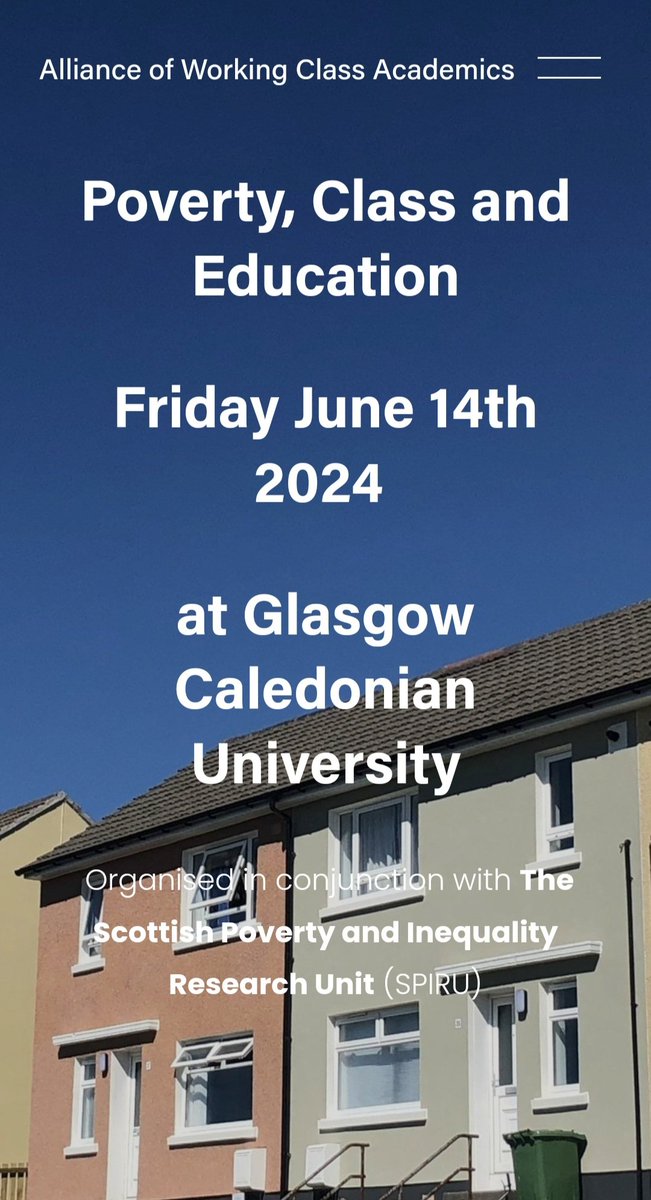 Alliance of Working Class Academics

Poverty, Class and Education

Friday June 14th 2024

at Glasgow Caledonian University

Organised in conjunction with The Scottish Poverty and Inequality Research Unit (SPIRU)